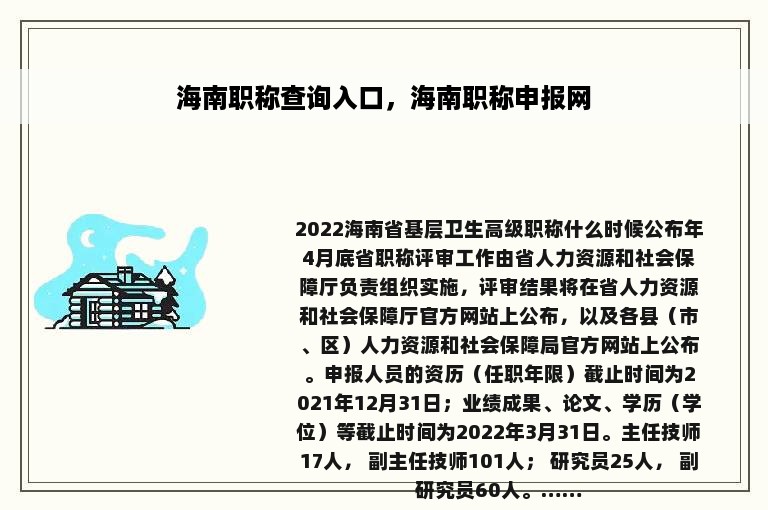 海南职称查询入口，海南职称申报网

2022海南省基层卫生高级职称什么时候公布年4月底省职称评审工作由省人力资源和社会保障厅负责组织实施，评审结果将在省人力资源和社会保障厅官方网站上公布，以及各县（市、区）人力资源和社会保障局官方网站上公布。申报人员的资历（任职年限）截止时间为2021年12月31日；业绩成果、论文、学历（学位）等截止时间为2022年3月31日。主任技师17人，副主任技师101人；研究员25人，副研究员60人。......